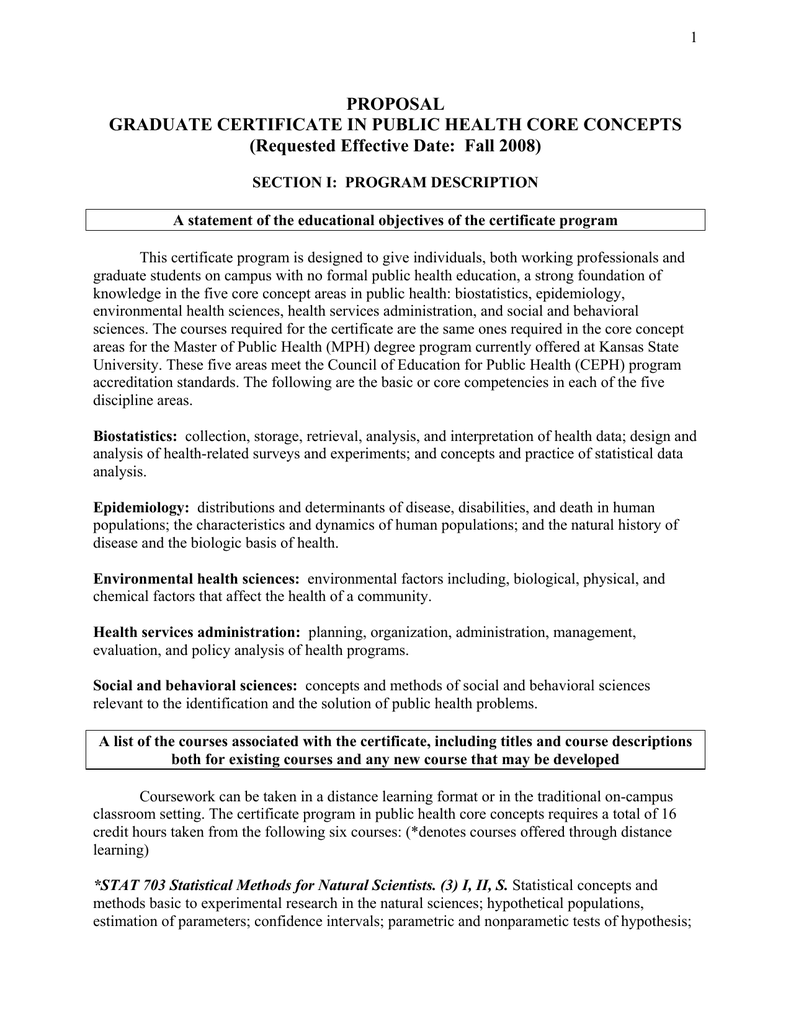 1

PROPOSAL
GRADUATE CERTIFICATE IN PUBLIC HEALTH CORE CONCEPTS
(Requested Effective Date: Fall 2008)

SECTION I: PROGRAM DESCRIPTION

A statement of the educational objectives of the certificate program

This certificate program is designed to give individuals, both working professionals and graduate students on campus with no formal public health education, a strong foundation of knowledge in the five core concept areas in public health: biostatistics, epidemiology, environmental health sciences, health services administration, and social and behavioral sciences. The courses required for the certificate are the same ones required in the core concept areas for the Master of Public Health (MPH) degree program currently offered at Kansas State University. These five areas meet the Council of Education for Public Health (CEPH) program accreditation standards. The following are the basic or core competencies in each of the five discipline areas.

Biostatistics: collection, storage, retrieval, analysis, and interpretation of health data; design and analysis of health-related surveys and experiments; and concepts and practice of statistical data analysis.

Epidemiology: distributions and determinants of disease, disabilities, and death in human populations; the characteristics and dynamics of human populations; and the natural history of disease and the biologic basis of health.

Environmental health sciences: environmental factors including, biological, physical, and chemical factors that affect the health of a community.

Health services administration: planning, organization, administration, management, evaluation, and policy analysis of health programs.

Social and behavioral sciences: concepts and methods of social and behavioral sciences relevant to the identification and the solution of public health problems.

A list of the courses associated with the certificate, including titles and course descriptions both for existing courses and any new course that may be developed

Coursework can be taken in a distance learning format or in the traditional on-campus classroom setting. The certificate program in public health core concepts requires a total of 16 credit hours taken from the following six courses: (*denotes courses offered through distance learning)

*STAT 703 Statistical Methods for Natural Scientists. (3) I, II, S. Statistical concepts and methods basic to experimental research in the natural sciences; hypothetical populations, estimation of parameters; confidence intervals; parametric and nonparametric tests of hypothesis;